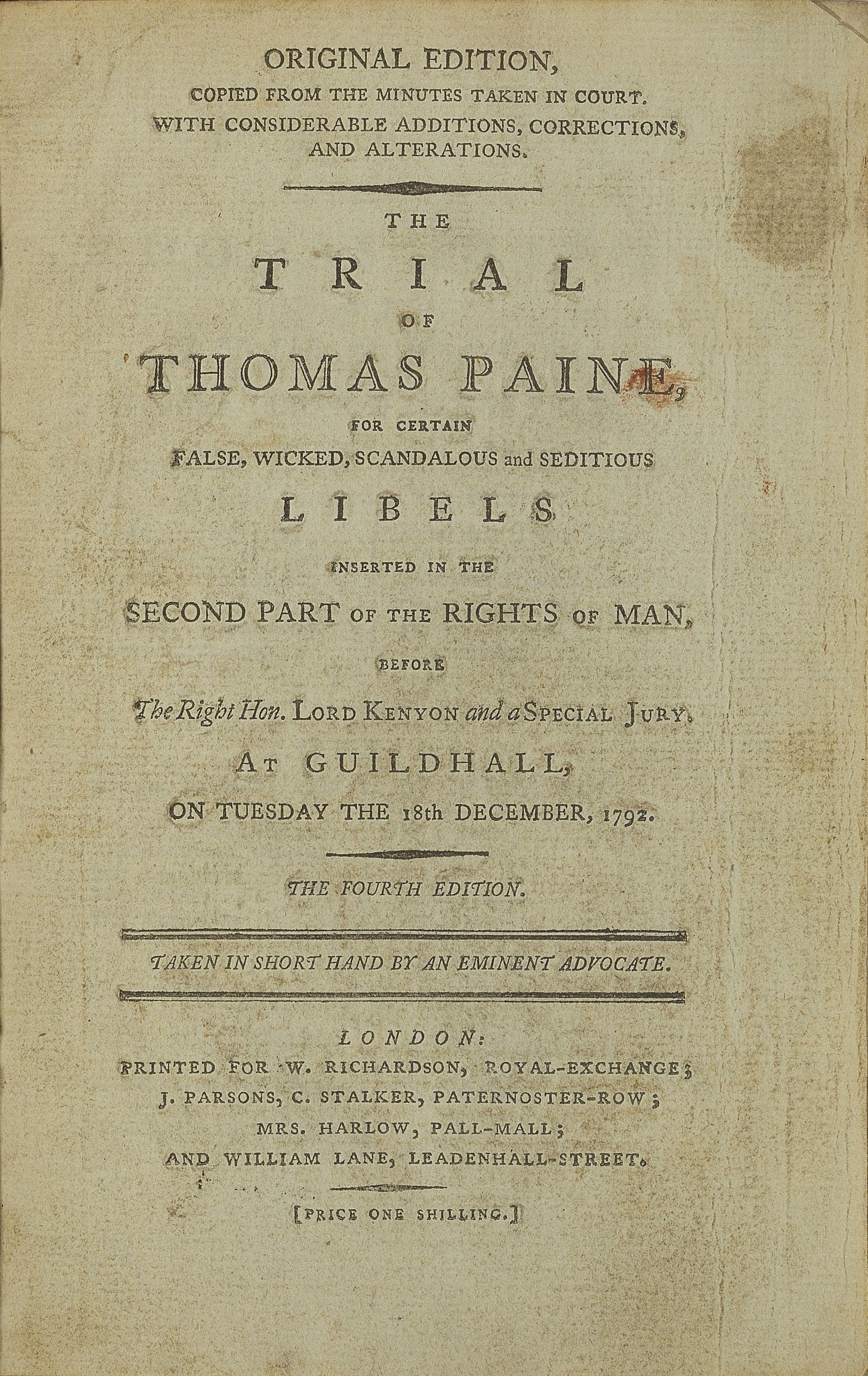 ORIGINAL EDITION,
COPIED FROM THE MINUTES TAKEN IN COURT.
WITH CONSIDERABLE ADDITIONS, CORRECTIONS, AND ALTERATIONS.

THE
TRIAL
OF
THOMAS PAINE,
FOR CERTAIN
FALSE, WICKED, SCANDALOUS and SEDITIOUS
LIBELS
INSERTED IN THE
SECOND PART OF THE RIGHTS OF MAN,
BEFORE
The Right Hon. LORD KENYON and a SPECIAL JURY.
AT GUILDHALL,
ON TUESDAY THE 18th DECEMBER, 1792.

THE FOURTH EDITION.

TAKEN IN SHORT HAND BY AN EMINENT ADVOCATE.

LONDON:
PRINTED FOR W. RICHARDSON, ROYAL-EXCHANGE;
J. PARSONS, C. STALKER, PATERNOSTER-ROW;
MRS. HARLOW, PALL-MALL;
AND WILLIAM LANE, LEADENHALL-STREET.

[PRICE ONE SHILLING.]